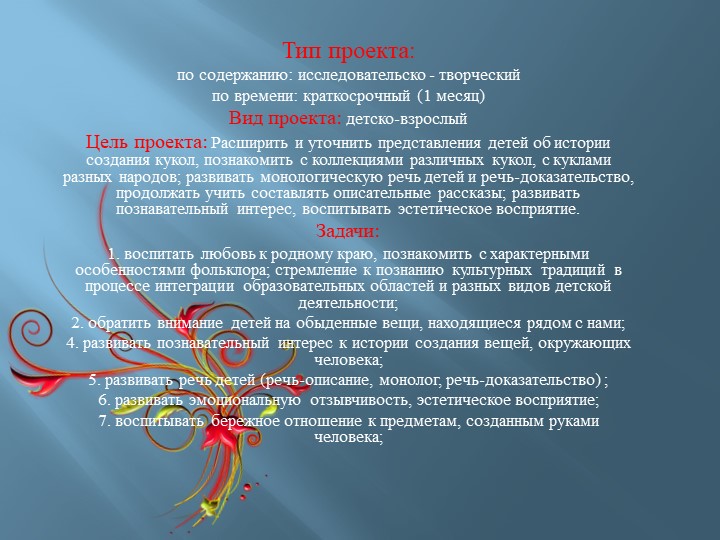 Тип проекта:
по содержанию: исследовательско - творческий
по времени: краткосрочный (1 месяц)
Вид проекта: детско-взрослый

Цель проекта: Расширить и уточнить представления детей об истории создания кукол, познакомить с коллекциями различных кукол, с куклами разных народов; развивать монологическую речь детей и речь-доказательство, продолжать учить составлять описательные рассказы; развивать познавательный интерес, воспитывать эстетическое восприятие.

Задачи:
1. воспитать любовь к родному краю, познакомить с характерными особенностями фольклора; стремление к познанию культурных традиций в процессе интеграции образовательных областей и разных видов детской деятельности;
2. обратить внимание детей на обыденные вещи, находящиеся рядом с нами;
4. развивать познавательный интерес к истории создания вещей, окружающих человека;
5. развивать речь детей (речь-описание, монолог, речь-доказательство) ;
6. развивать эмоциональную отзывчивость, эстетическое восприятие;
7. воспитывать бережное отношение к предметам, созданным руками человека;